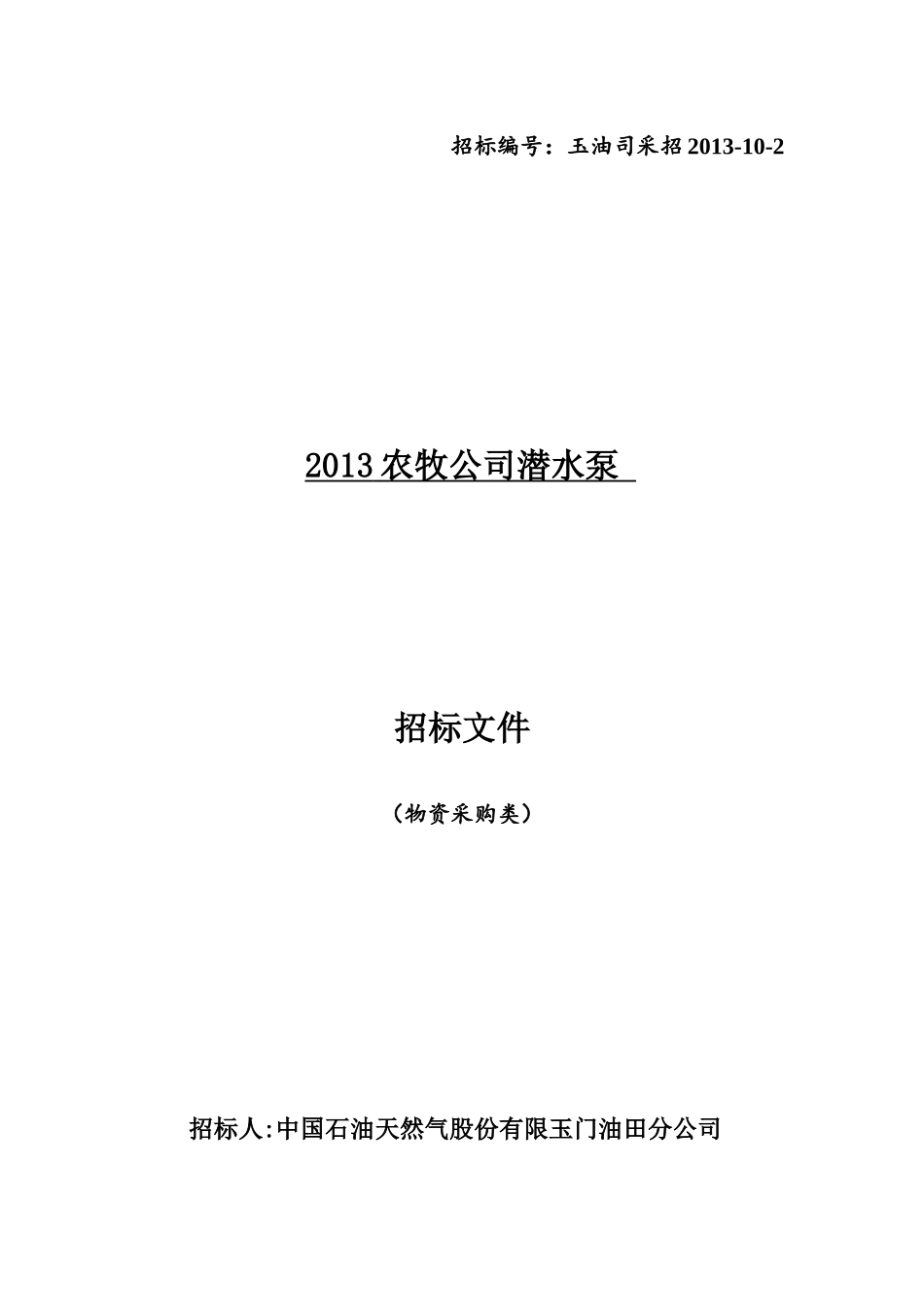 招标编号：玉油司采招 2013-10-2

2013 农牧公司潜水泵

招标文件

（物资采购类）

招标人:中国石油天然气股份有限玉门油田分公司